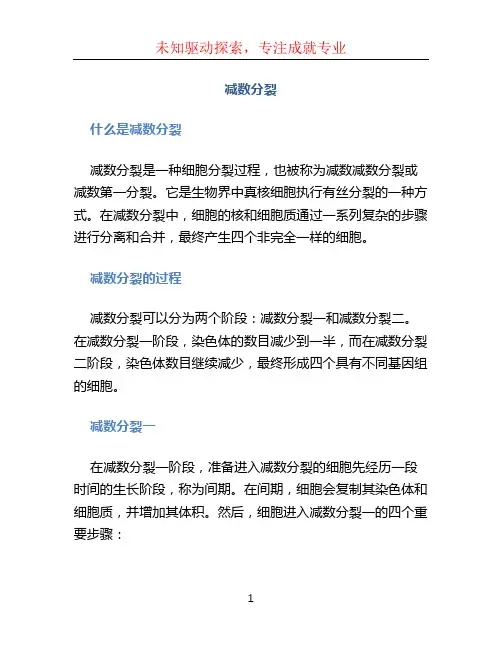 未知驱动探索，专注成就专业

减数分裂

什么是减数分裂

减数分裂是一种细胞分裂过程，也被称为减数减数分裂或减数第一分裂。它是生物界中真核细胞执行有丝分裂的一种方式。在减数分裂中，细胞的核和细胞质通过一系列复杂的步骤进行分离和合并，最终产生四个非完全一样的细胞。

减数分裂的过程

减数分裂可以分为两个阶段：减数分裂一和减数分裂二。在减数分裂一阶段，染色体的数目减少到一半，而在减数分裂二阶段，染色体数目继续减少，最终形成四个具有不同基因组的细胞。

减数分裂一

在减数分裂一阶段，准备进入减数分裂的细胞先经历一段时间的生长阶段，称为间期。在间期，细胞会复制其染色体和细胞质，并增加其体积。然后，细胞进入减数分裂一的四个重要步骤：

1